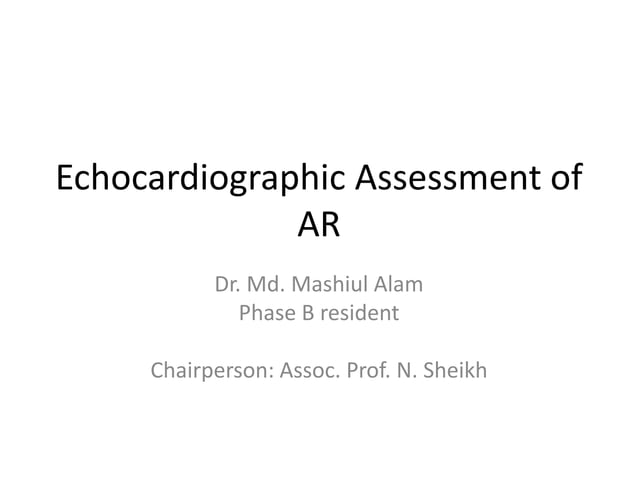 Echocardiographic Assessment of AR

Dr. Md. Mashiul Alam
Phase B resident

Chairperson: Assoc. Prof. N. Sheikh